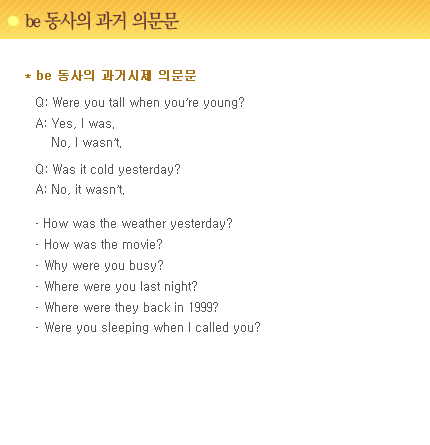 be 동사의 과거 의문문

* be 동사의 과거시제 의문문

Q: Were you tall when you're young?
A: Yes, I was.
No, I wasn't.

Q: Was it cold yesterday?
A: No, it wasn't.

- How was the weather yesterday?
- How was the movie?
- Why were you busy?
- Where were you last night?
- Where were they back in 1999?
- Were you sleeping when I called you?